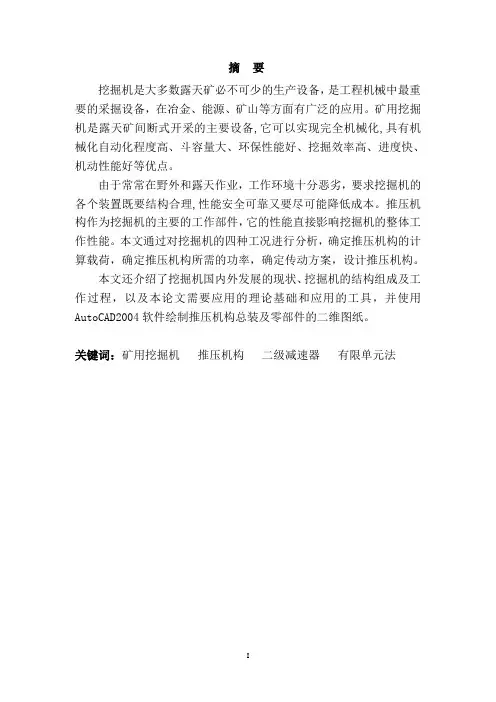 摘 要

挖掘机是大多数露天矿必不可少的生产设备，是工程机械中最重要的采掘设备，在冶金、能源、矿山等方面有广泛的应用。矿用挖掘机是露天矿间断式开采的主要设备，它可以实现完全机械化，具有机械化自动化程度高、斗容量大、环保性能好、挖掘效率高、进度快、机动性能好等优点。

由于常常在野外和露天作业，工作环境十分恶劣，要求挖掘机的各个装置既要结构合理，性能安全可靠又要尽可能降低成本。推压机构作为挖掘机的主要的工作部件，它的性能直接影响挖掘机的整体工作性能。本文通过对挖掘机的四种工况进行分析，确定推压机构的计算载荷，确定推压机构所需的功率，确定传动方案，设计推压机构。

本文还介绍了挖掘机国内外发展的现状、挖掘机的结构组成及工作过程，以及本论文需要应用的理论基础和应用的工具，并使用AutoCAD2004 软件绘制推压机构总装及零部件的二维图纸。

关键词：矿用挖掘机 推压机构 二级减速器 有限单元法

I